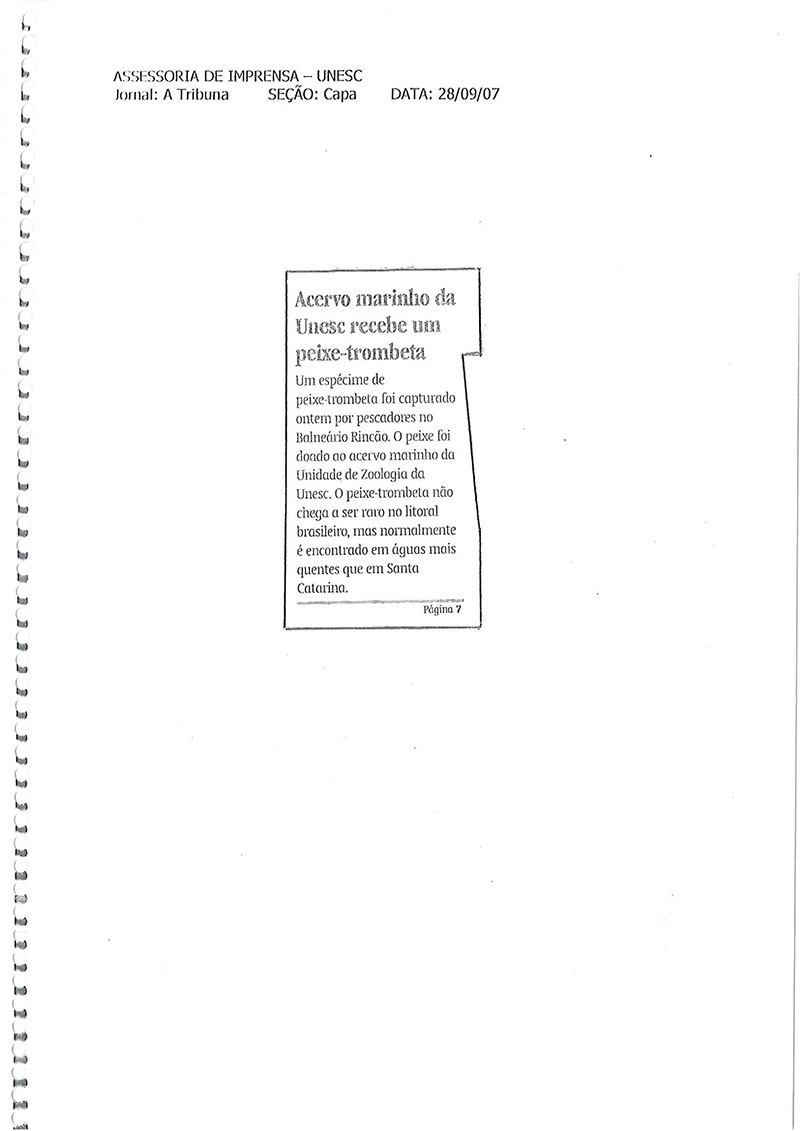 ASSESSORIA DE IMPRENSA – UNESC
Jornal: A Tribuna SEÇÃO: Capa DATA: 28/09/07

Acervo marinho da Unesc recebe um peixe-trombeta

Um espécime de peixe-trombeta foi capturado ontem por pescadores no Balneário Rincão. O peixe foi doado ao acervo marinho da Unidade de Zoologia da Unesc. O peixe-trombeta não chega a ser raro no litoral brasileiro, mas normalmente é encontrado em águas mais quentes que em Santa Catarina.

Página 7